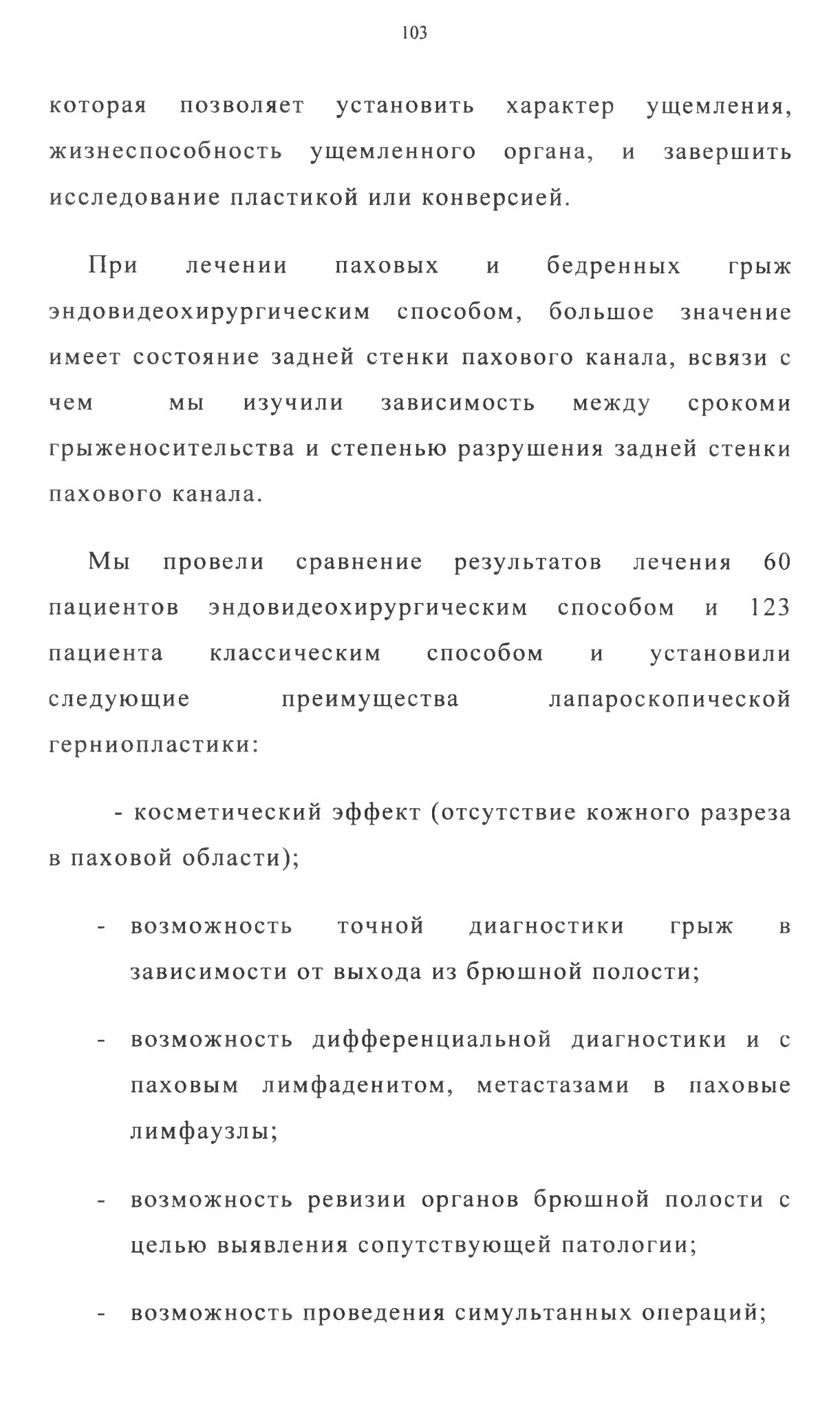 103

которая позволяет установить характер ущемления, жизнеспособность ущемленного органа, и завершить исследование пластикой или конверсией.

При лечении паховых и бедренных грыж эндовидеохирургическим способом, большое значение имеет состояние задней стенки пахового канала, всвязи с чем мы изучили зависимость между срокоми грыженосительства и степенью разрушения задней стенки пахового канала.

Мы провели сравнение результатов лечения 60 пациентов эндовидеохирургическим способом и 123 пациента классическим способом и установили следующие преимущества лапароскопической герниопластики:

- косметический эффект (отсутствие кожного разреза в паховой области);

- возможность точной диагностики грыж в зависимости от выхода из брюшной полости;

- возможность дифференциальной диагностики и с паховым лимфаденитом, метастазами в паховые лимфаузлы;

- возможность ревизии органов брюшной полости с целью выявления сопутствующей патологии;

- возможность проведения симультанных операций;